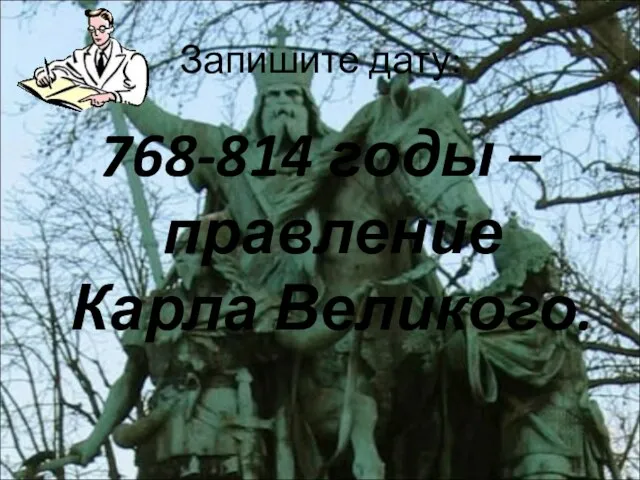 Запишите дату:

768-814 годы – правление Карла Великого.